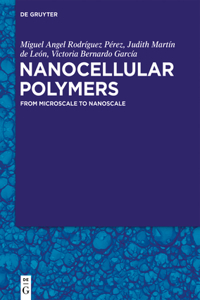 DE GRUYTER

Miguel Angel Rodríguez Pérez, Judith Martín de León, Victoria Bernardo García

NANOCELLULAR POLYMERS

FROM MICROSCALE TO NANOSCALE

DE G